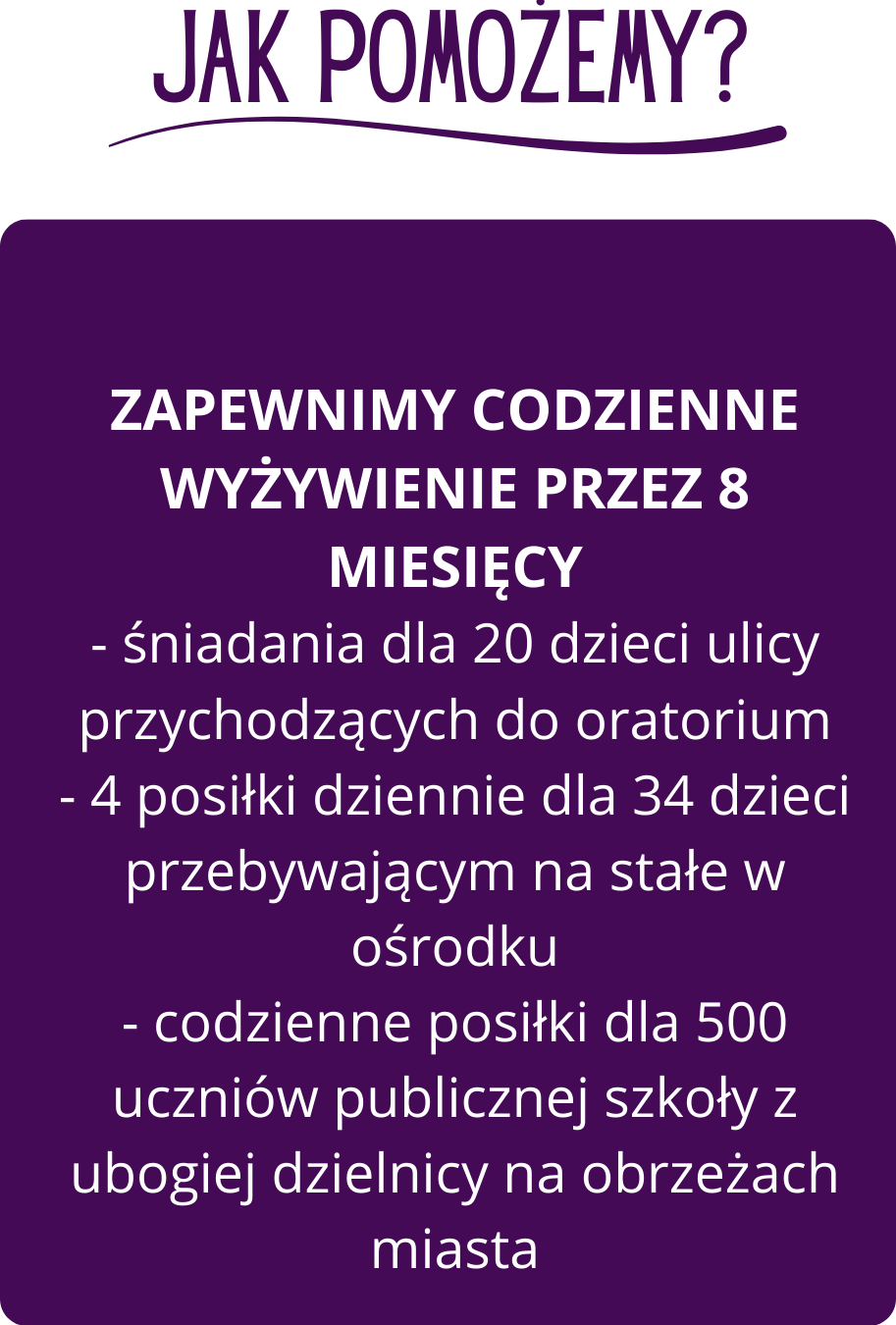 JAK POMOŻEMY?

ZAPEWNIMY CODZIENNE WYŻYWIENIE PRZEZ 8 MIESIĘCY

- śniadania dla 20 dzieci ulicy przychodzących do oratorium
- 4 posiłki dziennie dla 34 dzieci przebywającym na stałe w ośrodku
- codzienne posiłki dla 500 uczniów publicznej szkoły z ubogiej dzielnicy na obrzeżach miasta